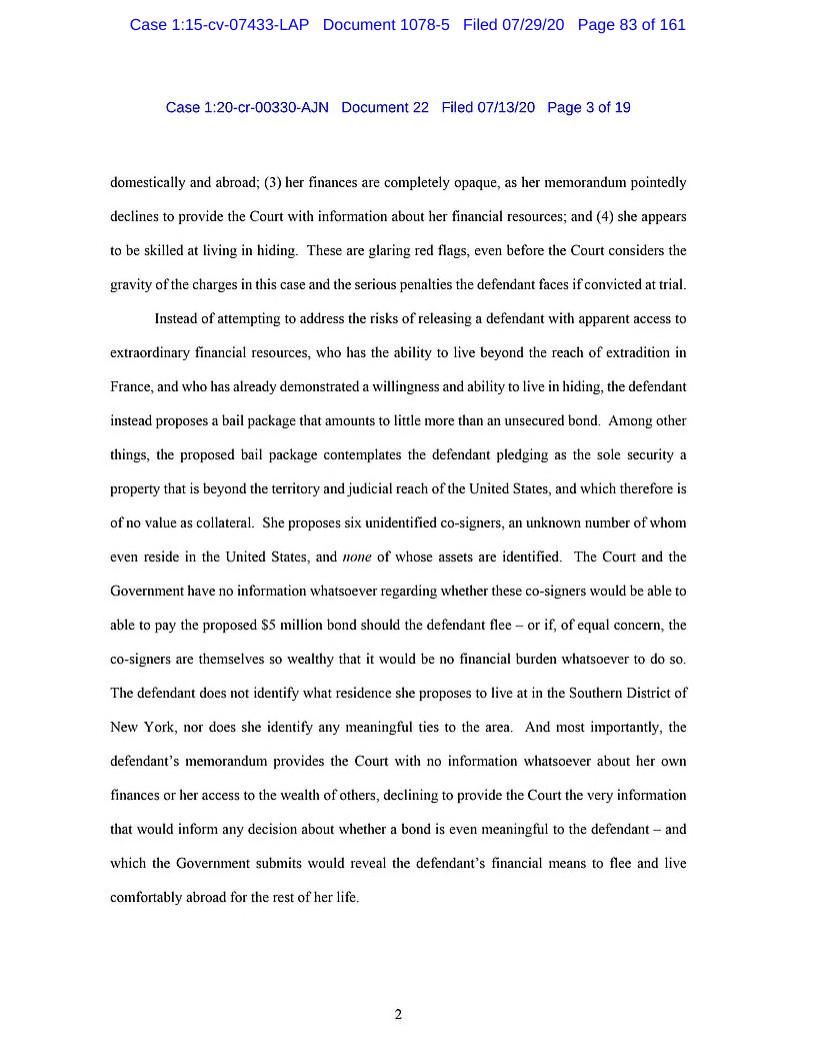 Case 1:15-cv-07433-LAP Document 1078-5 Filed 07/29/20 Page 83 of 161

Case 1:20-cr-00330-AJN Document 22 Filed 07/13/20 Page 3 of 19

domestically and abroad; (3) her finances are completely opaque, as her memorandum pointedly declines to provide the Court with information about her financial resources; and (4) she appears to be skilled at living in hiding. These are glaring red flags, even before the Court considers the gravity of the charges in this case and the serious penalties the defendant faces if convicted at trial.

Instead of attempting to address the risks of releasing a defendant with apparent access to extraordinary financial resources, who has the ability to live beyond the reach of extradition in France, and who has already demonstrated a willingness and ability to live in hiding, the defendant instead proposes a bail package that amounts to little more than an unsecured bond. Among other things, the proposed bail package contemplates the defendant pledging as the sole security a property that is beyond the territory and judicial reach of the United States, and which therefore is of no value as collateral. She proposes six unidentified co-signers, an unknown number of whom even reside in the United States, and none of whose assets are identified. The Court and the Government have no information whatsoever regarding whether these co-signers would be able to able to pay the proposed $5 million bond should the defendant flee – or if, of equal concern, the co-signers are themselves so wealthy that it would be no financial burden whatsoever to do so. The defendant does not identify what residence she proposes to live at in the Southern District of New York, nor does she identify any meaningful ties to the area. And most importantly, the defendant's memorandum provides the Court with no information whatsoever about her own finances or her access to the wealth of others, declining to provide the Court the very information that would inform any decision about whether a bond is even meaningful to the defendant – and which the Government submits would reveal the defendant's financial means to flee and live comfortably abroad for the rest of her life.

2